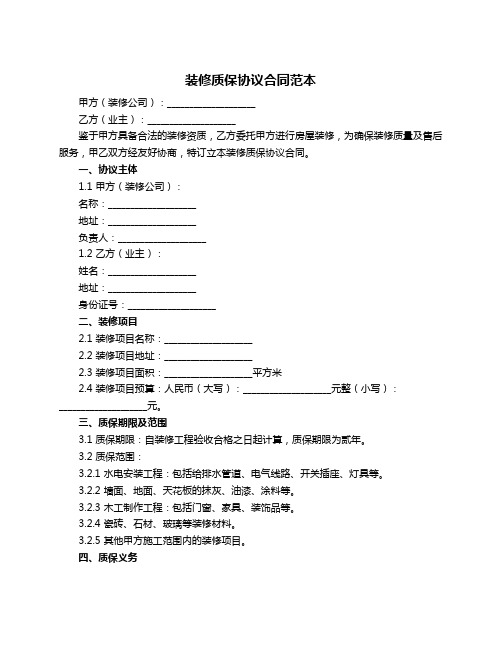 装修质保协议合同范本

甲方（装修公司）：__________________

乙方（业主）：__________________

鉴于甲方具备合法的装修资质，乙方委托甲方进行房屋装修，为确保装修质量及售后服务，甲乙双方经友好协商，特订立本装修质保协议合同。

一、协议主体

1.1 甲方（装修公司）：

名称：__________________

地址：__________________

负责人：__________________

1.2 乙方（业主）：

姓名：__________________

地址：__________________

身份证号：__________________

二、装修项目

2.1 装修项目名称：__________________

2.2 装修项目地址：__________________

2.3 装修项目面积：__________________平方米

2.4 装修项目预算：人民币（大写）：__________________元整（小写）：__________________元。

三、质保期限及范围

3.1 质保期限：自装修工程验收合格之日起计算，质保期限为贰年。

3.2 质保范围：

3.2.1 水电安装工程：包括给排水管道、电气线路、开关插座、灯具等。

3.2.2 墙面、地面、天花板的抹灰、油漆、涂料等。

3.2.3 木工制作工程：包括门窗、家具、装饰品等。

3.2.4 瓷砖、石材、玻璃等装修材料。

3.2.5 其他甲方施工范围内的装修项目。

四、质保义务